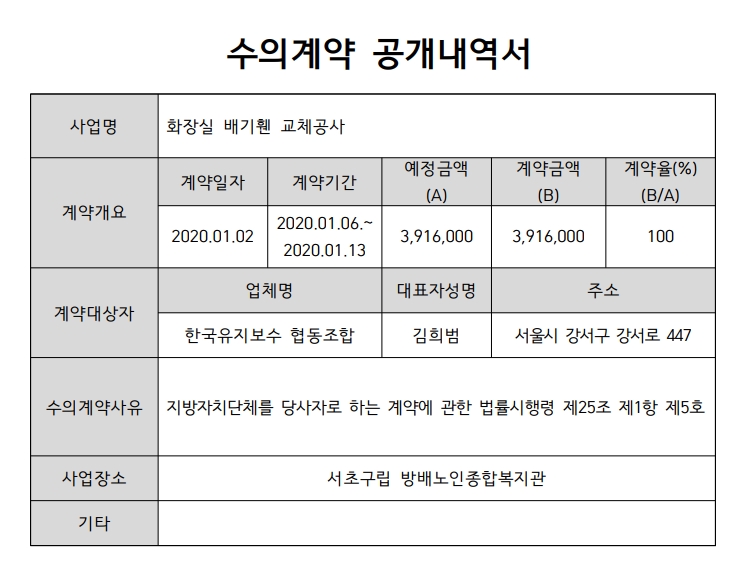 수의계약 공개내역서

| 사업명 | 화장실 배기휀 교체공사 | | | | |
|---|---|---|---|---|---|
| 계약개요 | 계약일자 | 계약기간 | 예정금액 (A) | 계약금액 (B) | 계약율(%) (B/A) |
| | 2020.01.02 | 2020.01.06.~ 2020.01.13 | 3,916,000 | 3,916,000 | 100 |
| 계약대상자 | 업체명 | | 대표자성명 | 주소 | |
| | 한국유지보수 협동조합 | | 김희범 | 서울시 강서구 강서로 447 | |
| 수의계약사유 | 지방자치단체를 당사자로 하는 계약에 관한 법률시행령 제25조 제1항 제5호 | | | | |
| 사업장소 | 서초구립 방배노인종합복지관 | | | | |
| 기타 | | | | | |